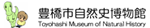 豊橋市自然史博物館
Toyohashi Museum of Natural History